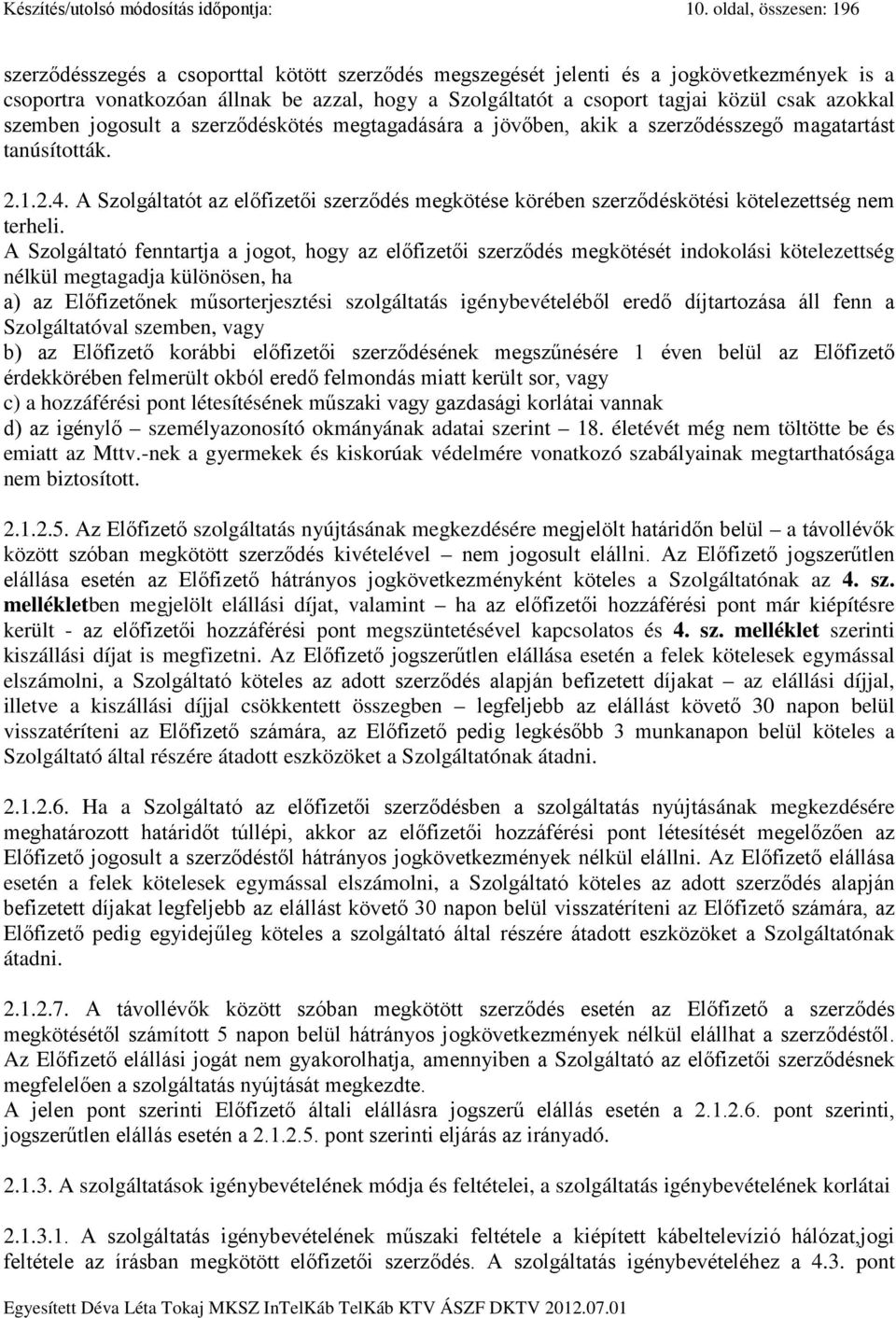 Készítés/utolsó módosítás időpontja: 10. oldal, összesen: 196

szerződésszegés a csoporttal kötött szerződés megszegését jelenti és a jogkövetkezmények is a csoportra vonatkozóan állnak be azzal, hogy a Szolgáltatót a csoport tagjai közül csak azokkal szemben jogosult a szerződéskötés megtagadására a jövőben, akik a szerződésszegő magatartást tanúsították.

2.1.2.4. A Szolgáltatót az előfizetői szerződés megkötése körében szerződéskötési kötelezettség nem terheli.
A Szolgáltató fenntartja a jogot, hogy az előfizetői szerződés megkötését indokolási kötelezettség nélkül megtagadja különösen, ha
a) az Előfizetőnek műsorterjesztési szolgáltatás igénybevételéből eredő díjtartozása áll fenn a Szolgáltatóval szemben, vagy
b) az Előfizető korábbi előfizetői szerződésének megszűnésére 1 éven belül az Előfizető érdekkörében felmerült okból eredő felmondás miatt került sor, vagy
c) a hozzáférési pont létesítésének műszaki vagy gazdasági korlátai vannak
d) az igénylő – személyazonosító okmányának adatai szerint – 18. életévét még nem töltötte be és emiatt az Mttv.-nek a gyermekek és kiskorúak védelmére vonatkozó szabályainak megtarthatósága nem biztosított.

2.1.2.5. Az Előfizető szolgáltatás nyújtásának megkezdésére megjelölt határidőn belül – a távollévők között szóban megkötött szerződés kivételével – nem jogosult elállni. Az Előfizető jogszerűtlen elállása esetén az Előfizető hátrányos jogkövetkezményként köteles a Szolgáltatónak az 4. sz. mellékletben megjelölt elállási díjat, valamint – ha az előfizetői hozzáférési pont már kiépítésre került - az előfizetői hozzáférési pont megszüntetésével kapcsolatos és 4. sz. melléklet szerinti kiszállási díjat is megfizetni. Az Előfizető jogszerűtlen elállása esetén a felek kötelesek egymással elszámolni, a Szolgáltató köteles az adott szerződés alapján befizetett díjakat – az elállási díjjal, illetve a kiszállási díjjal csökkentett összegben – legfeljebb az elállást követő 30 napon belül visszatéríteni az Előfizető számára, az Előfizető pedig legkésőbb 3 munkanapon belül köteles a Szolgáltató által részére átadott eszközöket a Szolgáltatónak átadni.

2.1.2.6. Ha a Szolgáltató az előfizetői szerződésben a szolgáltatás nyújtásának megkezdésére meghatározott határidőt túllépi, akkor az előfizetői hozzáférési pont létesítését megelőzően az Előfizető jogosult a szerződéstől hátrányos jogkövetkezmények nélkül elállni. Az Előfizető elállása esetén a felek kötelesek egymással elszámolni, a Szolgáltató köteles az adott szerződés alapján befizetett díjakat legfeljebb az elállást követő 30 napon belül visszatéríteni az Előfizető számára, az Előfizető pedig egyidejűleg köteles a szolgáltató által részére átadott eszközöket a Szolgáltatónak átadni.

2.1.2.7. A távollévők között szóban megkötött szerződés esetén az Előfizető a szerződés megkötésétől számított 5 napon belül hátrányos jogkövetkezmények nélkül elállhat a szerződéstől. Az Előfizető elállási jogát nem gyakorolhatja, amennyiben a Szolgáltató az előfizetői szerződésnek megfelelően a szolgáltatás nyújtását megkezdte.
A jelen pont szerinti Előfizető általi elállásra jogszerű elállás esetén a 2.1.2.6. pont szerinti, jogszerűtlen elállás esetén a 2.1.2.5. pont szerinti eljárás az irányadó.

2.1.3. A szolgáltatások igénybevételének módja és feltételei, a szolgáltatás igénybevételének korlátai

2.1.3.1. A szolgáltatás igénybevételének műszaki feltétele a kiépített kábeltelevízió hálózat,jogi feltétele az írásban megkötött előfizetői szerződés. A szolgáltatás igénybevételéhez a 4.3. pont

Egyesített Déva Léta Tokaj MKSZ InTelKáb TelKáb KTV ÁSZF DKTV 2012.07.01